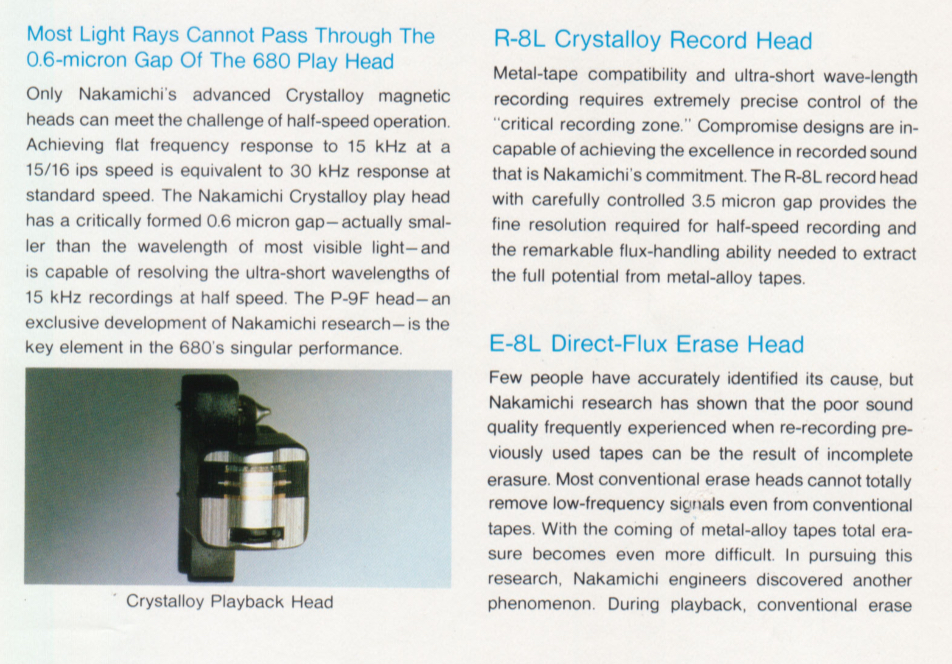 Most Light Rays Cannot Pass Through The 0.6-micron Gap Of The 680 Play Head

Only Nakamichi's advanced Crystalloy magnetic heads can meet the challenge of half-speed operation. Achieving flat frequency response to 15 kHz at a 15/16 ips speed is equivalent to 30 kHz response at standard speed. The Nakamichi Crystalloy play head has a critically formed 0.6 micron gap—actually smaller than the wavelength of most visible light—and is capable of resolving the ultra-short wavelengths of 15 kHz recordings at half speed. The P-9F head—an exclusive development of Nakamichi research—is the key element in the 680's singular performance.

Crystalloy Playback Head

R-8L Crystalloy Record Head

Metal-tape compatibility and ultra-short wave-length recording requires extremely precise control of the "critical recording zone." Compromise designs are incapable of achieving the excellence in recorded sound that is Nakamichi's commitment. The R-8L record head with carefully controlled 3.5 micron gap provides the fine resolution required for half-speed recording and the remarkable flux-handling ability needed to extract the full potential from metal-alloy tapes.

E-8L Direct-Flux Erase Head

Few people have accurately identified its cause, but Nakamichi research has shown that the poor sound quality frequently experienced when re-recording previously used tapes can be the result of incomplete erasure. Most conventional erase heads cannot totally remove low-frequency signals even from conventional tapes. With the coming of metal-alloy tapes total erasure becomes even more difficult. In pursuing this research, Nakamichi engineers discovered another phenomenon. During playback, conventional erase